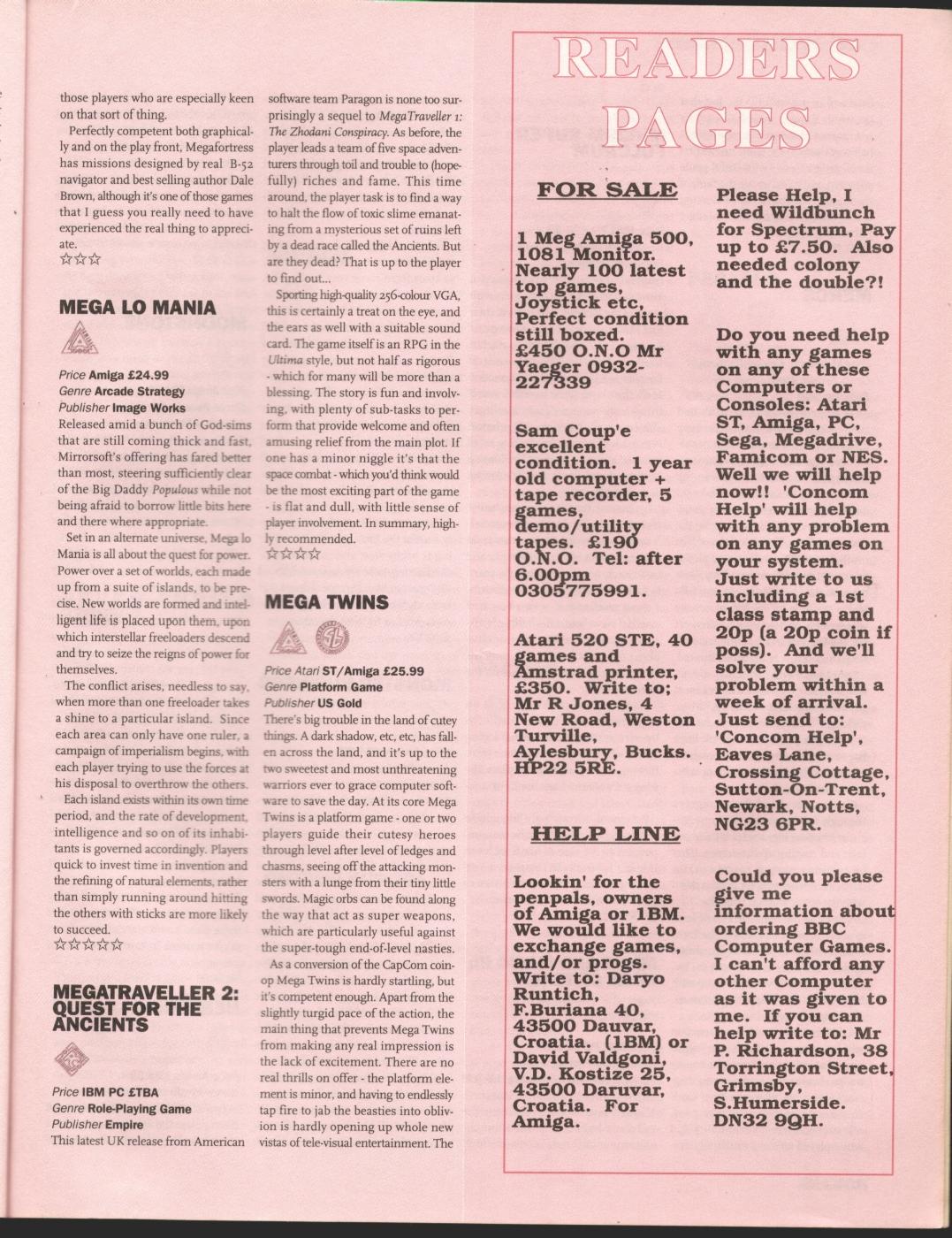 those players who are especially keen on that sort of thing.

Perfectly competent both graphically and on the play front, Megafortress has missions designed by real B-52 navigator and best selling author Dale Brown, although it's one of those games that I guess you really need to have experienced the real thing to appreciate.
☆☆☆

MEGA LO MANIA

Price Amiga £24.99
Genre Arcade Strategy
Publisher Image Works
Released amid a bunch of God-sims that are still coming thick and fast, Mirrorsoft's offering has fared better than most, steering sufficiently clear of the Big Daddy Populous while not being afraid to borrow little bits here and there where appropriate.

Set in an alternate universe, Mega lo Mania is all about the quest for power. Power over a set of worlds, each made up from a suite of islands, to be precise. New worlds are formed and intelligent life is placed upon them, upon which interstellar freeloaders descend and try to seize the reigns of power for themselves.

The conflict arises, needless to say, when more than one freeloader takes a shine to a particular island. Since each area can only have one ruler, a campaign of imperialism begins, with each player trying to use the forces at his disposal to overthrow the others.

Each island exists within its own time period, and the rate of development, intelligence and so on of its inhabitants is governed accordingly. Players quick to invest time in invention and the refining of natural elements, rather than simply running around hitting the others with sticks are more likely to succeed.
☆☆☆☆☆

MEGATRAVELLER 2: QUEST FOR THE ANCIENTS

Price IBM PC £TBA
Genre Role-Playing Game
Publisher Empire
This latest UK release from American software team Paragon is none too surprisingly a sequel to MegaTraveller 1: The Zhodani Conspiracy. As before, the player leads a team of five space adventurers through toil and trouble to (hopefully) riches and fame. This time around, the player task is to find a way to halt the flow of toxic slime emanating from a mysterious set of ruins left by a dead race called the Ancients. But are they dead? That is up to the player to find out...

Sporting high-quality 256-colour VGA, this is certainly a treat on the eye, and the ears as well with a suitable sound card. The game itself is an RPG in the Ultima style, but not half as rigorous - which for many will be more than a blessing. The story is fun and involving, with plenty of sub-tasks to perform that provide welcome and often amusing relief from the main plot. If one has a minor niggle it's that the space combat - which you'd think would be the most exciting part of the game - is flat and dull, with little sense of player involvement. In summary, highly recommended.
☆☆☆☆

MEGA TWINS

Price Atari ST/Amiga £25.99
Genre Platform Game
Publisher US Gold
There's big trouble in the land of cutey things. A dark shadow, etc, etc, has fallen across the land, and it's up to the two sweetest and most unthreatening warriors ever to grace computer software to save the day. At its core Mega Twins is a platform game - one or two players guide their cutesy heroes through level after level of ledges and chasms, seeing off the attacking monsters with a lunge from their tiny little swords. Magic orbs can be found along the way that act as super weapons, which are particularly useful against the super-tough end-of-level nasties.

As a conversion of the CapCom coin-op Mega Twins is hardly startling, but it's competent enough. Apart from the slightly turgid pace of the action, the main thing that prevents Mega Twins from making any real impression is the lack of excitement. There are no real thrills on offer - the platform element is minor, and having to endlessly tap fire to jab the beasties into oblivion is hardly opening up whole new vistas of tele-visual entertainment. The

READERS PAGES

FOR SALE

1 Meg Amiga 500, 1081 Monitor. Nearly 100 latest top games, Joystick etc, Perfect condition still boxed. £450 O.N.O Mr Yaeger 0932-227339

Sam Coup'e excellent condition. 1 year old computer + tape recorder, 5 games, demo/utility tapes. £190 O.N.O. Tel: after 6.00pm 0305775991.

Atari 520 STE, 40 games and Amstrad printer, £350. Write to; Mr R Jones, 4 New Road, Weston Turville, Aylesbury, Bucks. HP22 5RE.

HELP LINE

Lookin' for the penpals, owners of Amiga or 1BM. We would like to exchange games, and/or progs. Write to: Daryo Runtich, F.Buriana 40, 43500 Dauvar, Croatia. (1BM) or David Valdgoni, V.D. Kostize 25, 43500 Daruvar, Croatia. For Amiga.

Please Help, I need Wildbunch for Spectrum, Pay up to £7.50. Also needed colony and the double?!

Do you need help with any games on any of these Computers or Consoles: Atari ST, Amiga, PC, Sega, Megadrive, Famicom or NES. Well we will help now!! 'Concom Help' will help with any problem on any games on your system. Just write to us including a 1st class stamp and 20p (a 20p coin if poss). And we'll solve your problem within a week of arrival. Just send to: 'Concom Help', Eaves Lane, Crossing Cottage, Sutton-On-Trent, Newark, Notts, NG23 6PR.

Could you please give me information about ordering BBC Computer Games. I can't afford any other Computer as it was given to me. If you can help write to: Mr P. Richardson, 38 Torrington Street, Grimsby, S.Humerside. DN32 9QH.